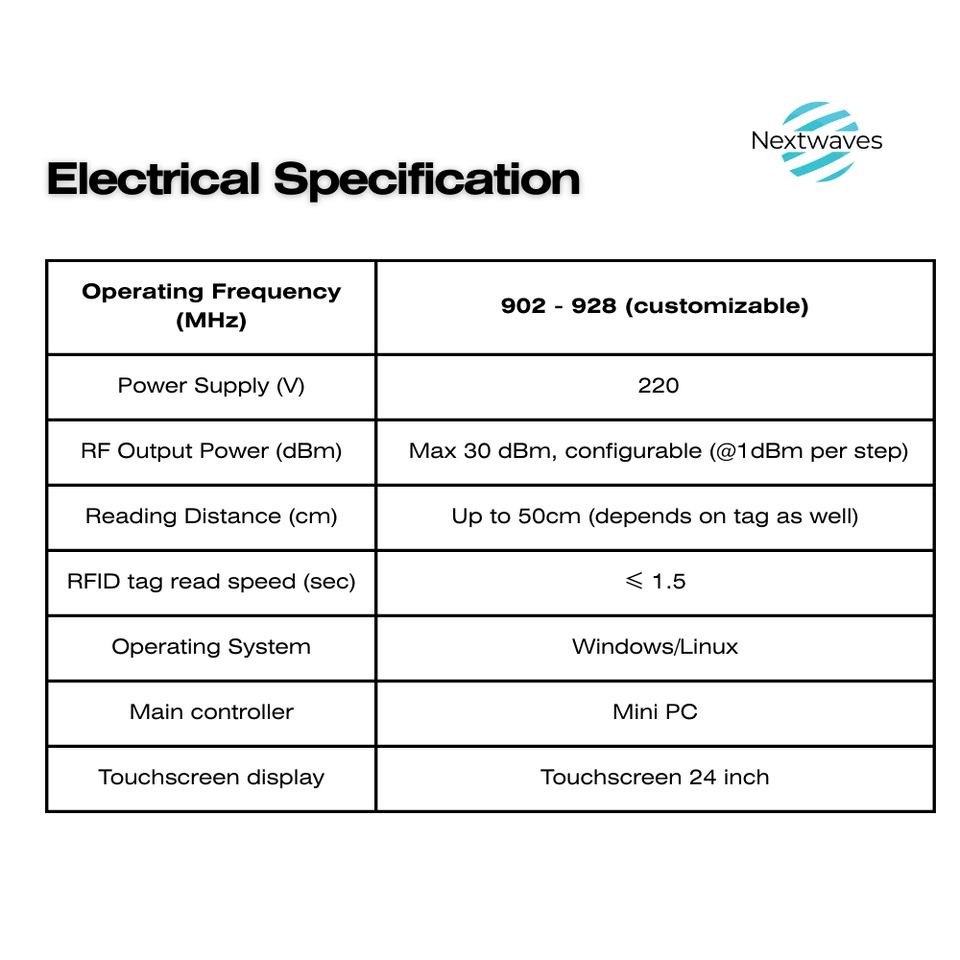 Nextwaves

Electrical Specification

| Operating Frequency (MHz) | 902 - 928 (customizable) |
|---|---|
| Power Supply (V) | 220 |
| RF Output Power (dBm) | Max 30 dBm, configurable (@1dBm per step) |
| Reading Distance (cm) | Up to 50cm (depends on tag as well) |
| RFID tag read speed (sec) | $\leqslant$ 1.5 |
| Operating System | Windows/Linux |
| Main controller | Mini PC |
| Touchscreen display | Touchscreen 24 inch |